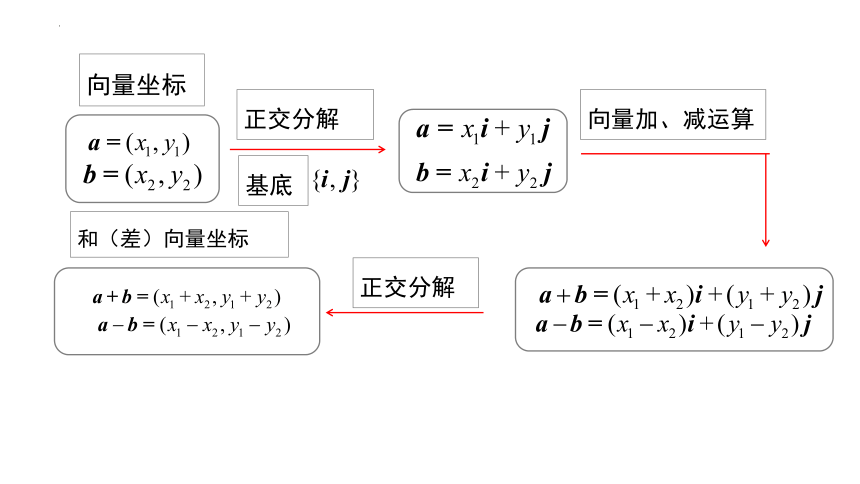 向量坐标

$\boldsymbol{a}=(x_1,y_1)$
$\boldsymbol{b}=(x_2,y_2)$

正交分解

基底 $\{\boldsymbol{i},\boldsymbol{j}\}$

$\boldsymbol{a}=x_1\boldsymbol{i}+y_1\boldsymbol{j}$
$\boldsymbol{b}=x_2\boldsymbol{i}+y_2\boldsymbol{j}$

向量加、减运算

$\boldsymbol{a}+\boldsymbol{b}=(x_1+x_2)\boldsymbol{i}+(y_1+y_2)\boldsymbol{j}$
$\boldsymbol{a}-\boldsymbol{b}=(x_1-x_2)\boldsymbol{i}+(y_1-y_2)\boldsymbol{j}$

正交分解

和（差）向量坐标

$\boldsymbol{a}+\boldsymbol{b}=(x_1+x_2,y_1+y_2)$
$\boldsymbol{a}-\boldsymbol{b}=(x_1-x_2,y_1-y_2)$